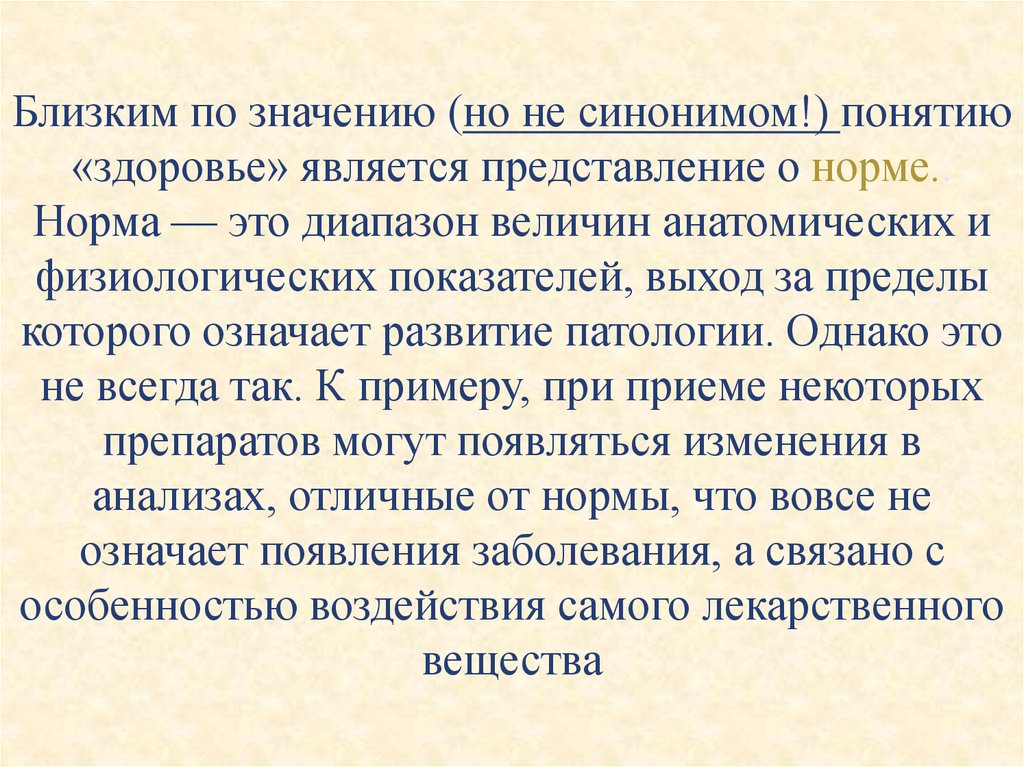 Близким по значению (но не синонимом!) понятию «здоровье» является представление о норме. Норма — это диапазон величин анатомических и физиологических показателей, выход за пределы которого означает развитие патологии. Однако это не всегда так. К примеру, при приеме некоторых препаратов могут появляться изменения в анализах, отличные от нормы, что вовсе не означает появления заболевания, а связано с особенностью воздействия самого лекарственного вещества